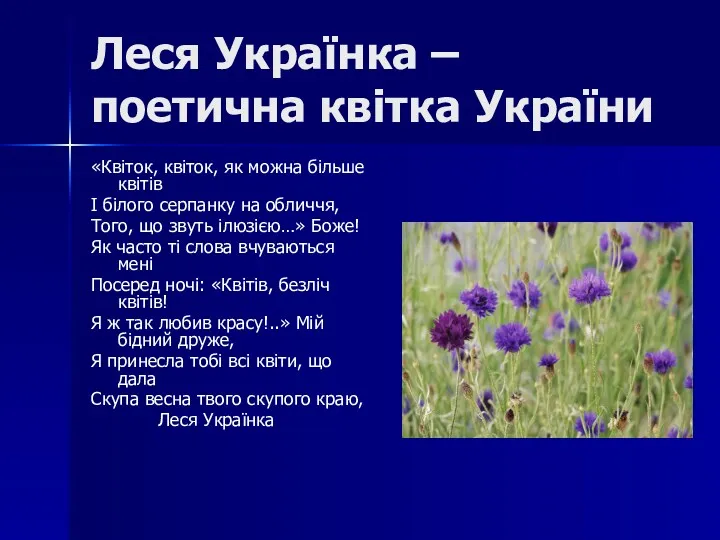 Леся Українка – поетична квітка України

«Квіток, квіток, як можна більше квітів
І білого серпанку на обличчя,
Того, що звуть ілюзією…» Боже!
Як часто ті слова вчуваються мені
Посеред ночі: «Квітів, безліч квітів!
Я ж так любив красу!..» Мій бідний друже,
Я принесла тобі всі квіти, що дала
Скупа весна твого скупого краю,
Леся Українка